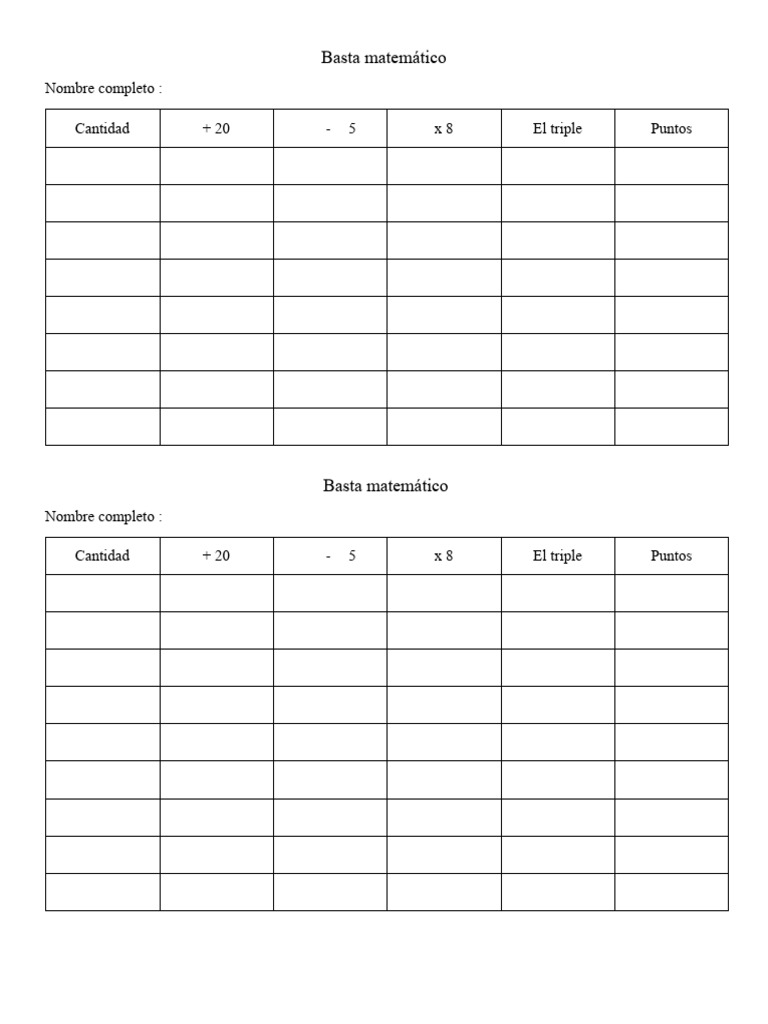 Basta matemático

Nombre completo :

| Cantidad | + 20 | - 5 | x 8 | El triple | Puntos |
|---|---|---|---|---|---|
| | | | | | |
| | | | | | |
| | | | | | |
| | | | | | |
| | | | | | |
| | | | | | |
| | | | | | |
| | | | | | |

Basta matemático

Nombre completo :

| Cantidad | + 20 | - 5 | x 8 | El triple | Puntos |
|---|---|---|---|---|---|
| | | | | | |
| | | | | | |
| | | | | | |
| | | | | | |
| | | | | | |
| | | | | | |
| | | | | | |
| | | | | | |
| | | | | | |